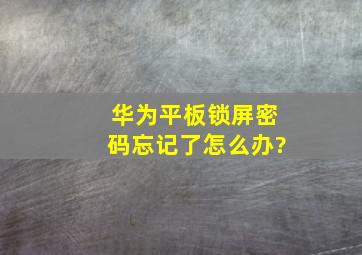 华为平板锁屏密码忘记了怎么办?